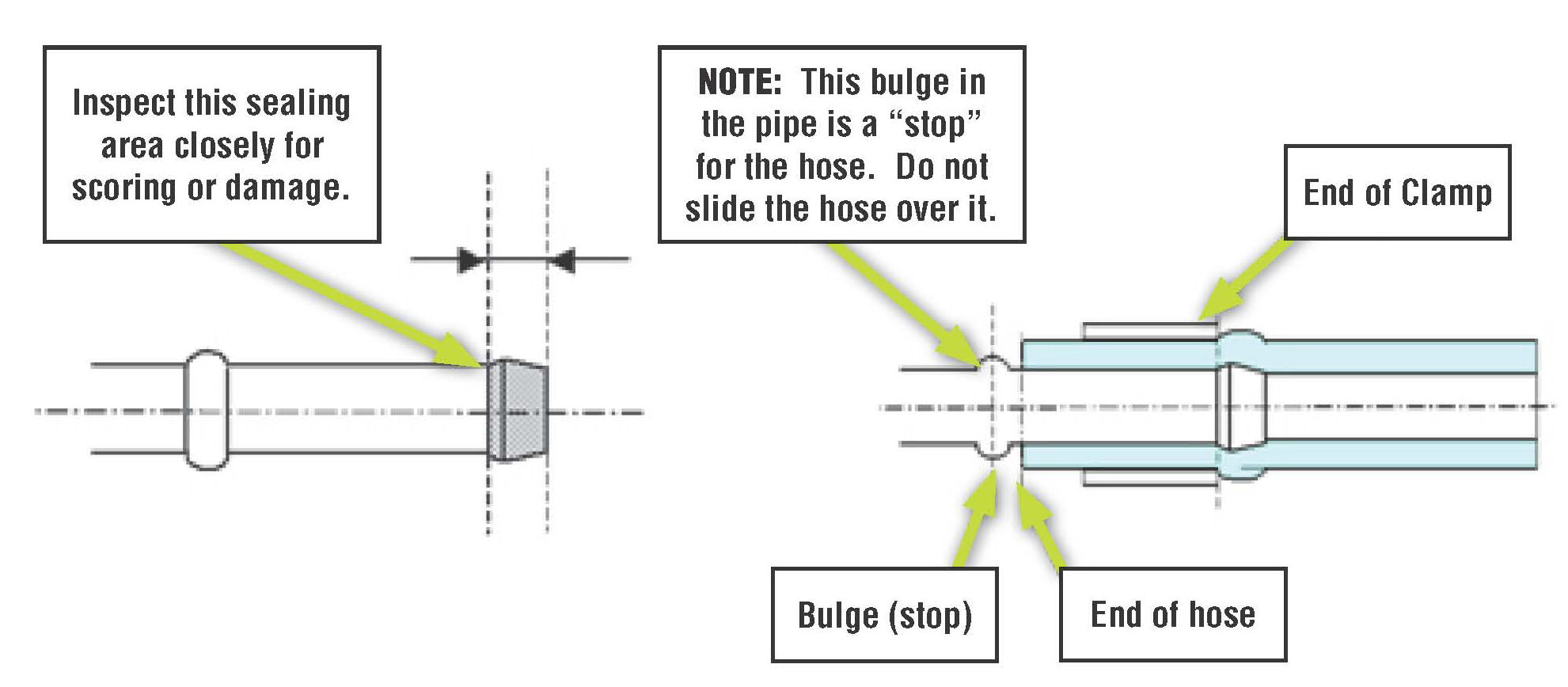 Inspect this sealing area closely for scoring or damage.

NOTE: This bulge in the pipe is a “stop” for the hose. Do not slide the hose over it.

End of Clamp

Bulge (stop)

End of hose